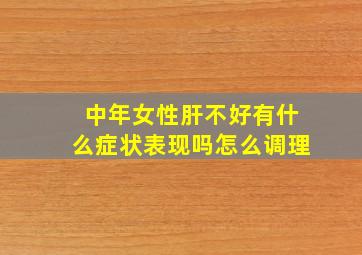 中年女性肝不好有什么症状表现吗怎么调理